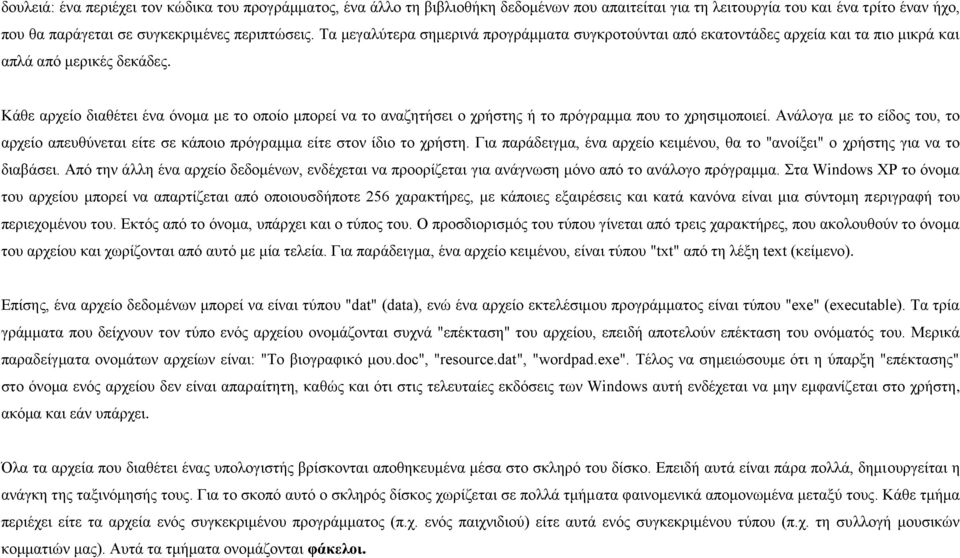 δουλειά: ένα περιέχει τον κώδικα του προγράμματος, ένα άλλο τη βιβλιοθήκη δεδομένων που απαιτείται για τη λειτουργία του και ένα τρίτο έναν ήχο, που θα παράγεται σε συγκεκριμένες περιπτώσεις. Τα μεγαλύτερα σημερινά προγράμματα συγκροτούνται από εκατοντάδες αρχεία και τα πιο μικρά και απλά από μερικές δεκάδες.

Κάθε αρχείο διαθέτει ένα όνομα με το οποίο μπορεί να το αναζητήσει ο χρήστης ή το πρόγραμμα που το χρησιμοποιεί. Ανάλογα με το είδος του, το αρχείο απευθύνεται είτε σε κάποιο πρόγραμμα είτε στον ίδιο το χρήστη. Για παράδειγμα, ένα αρχείο κειμένου, θα το "ανοίξει" ο χρήστης για να το διαβάσει. Από την άλλη ένα αρχείο δεδομένων, ενδέχεται να προορίζεται για ανάγνωση μόνο από το ανάλογο πρόγραμμα. Στα Windows XP το όνομα του αρχείου μπορεί να απαρτίζεται από οποιουσδήποτε 256 χαρακτήρες, με κάποιες εξαιρέσεις και κατά κανόνα είναι μια σύντομη περιγραφή του περιεχομένου του. Εκτός από το όνομα, υπάρχει και ο τύπος του. Ο προσδιορισμός του τύπου γίνεται από τρεις χαρακτήρες, που ακολουθούν το όνομα του αρχείου και χωρίζονται από αυτό με μία τελεία. Για παράδειγμα, ένα αρχείο κειμένου, είναι τύπου "txt" από τη λέξη text (κείμενο).

Επίσης, ένα αρχείο δεδομένων μπορεί να είναι τύπου "dat" (data), ενώ ένα αρχείο εκτελέσιμου προγράμματος είναι τύπου "exe" (executable). Τα τρία γράμματα που δείχνουν τον τύπο ενός αρχείου ονομάζονται συχνά "επέκταση" του αρχείου, επειδή αποτελούν επέκταση του ονόματός του. Μερικά παραδείγματα ονομάτων αρχείων είναι: "Το βιογραφικό μου.doc", "resource.dat", "wordpad.exe". Τέλος να σημειώσουμε ότι η ύπαρξη "επέκτασης" στο όνομα ενός αρχείου δεν είναι απαραίτητη, καθώς και ότι στις τελευταίες εκδόσεις των Windows αυτή ενδέχεται να μην εμφανίζεται στο χρήστη, ακόμα και εάν υπάρχει.

Όλα τα αρχεία που διαθέτει ένας υπολογιστής βρίσκονται αποθηκευμένα μέσα στο σκληρό του δίσκο. Επειδή αυτά είναι πάρα πολλά, δημιουργείται η ανάγκη της ταξινόμησής τους. Για το σκοπό αυτό ο σκληρός δίσκος χωρίζεται σε πολλά τμήματα φαινομενικά απομονωμένα μεταξύ τους. Κάθε τμήμα περιέχει είτε τα αρχεία ενός συγκεκριμένου προγράμματος (π.χ. ενός παιχνιδιού) είτε αυτά ενός συγκεκριμένου τύπου (π.χ. τη συλλογή μουσικών κομματιών μας). Αυτά τα τμήματα ονομάζονται φάκελοι.